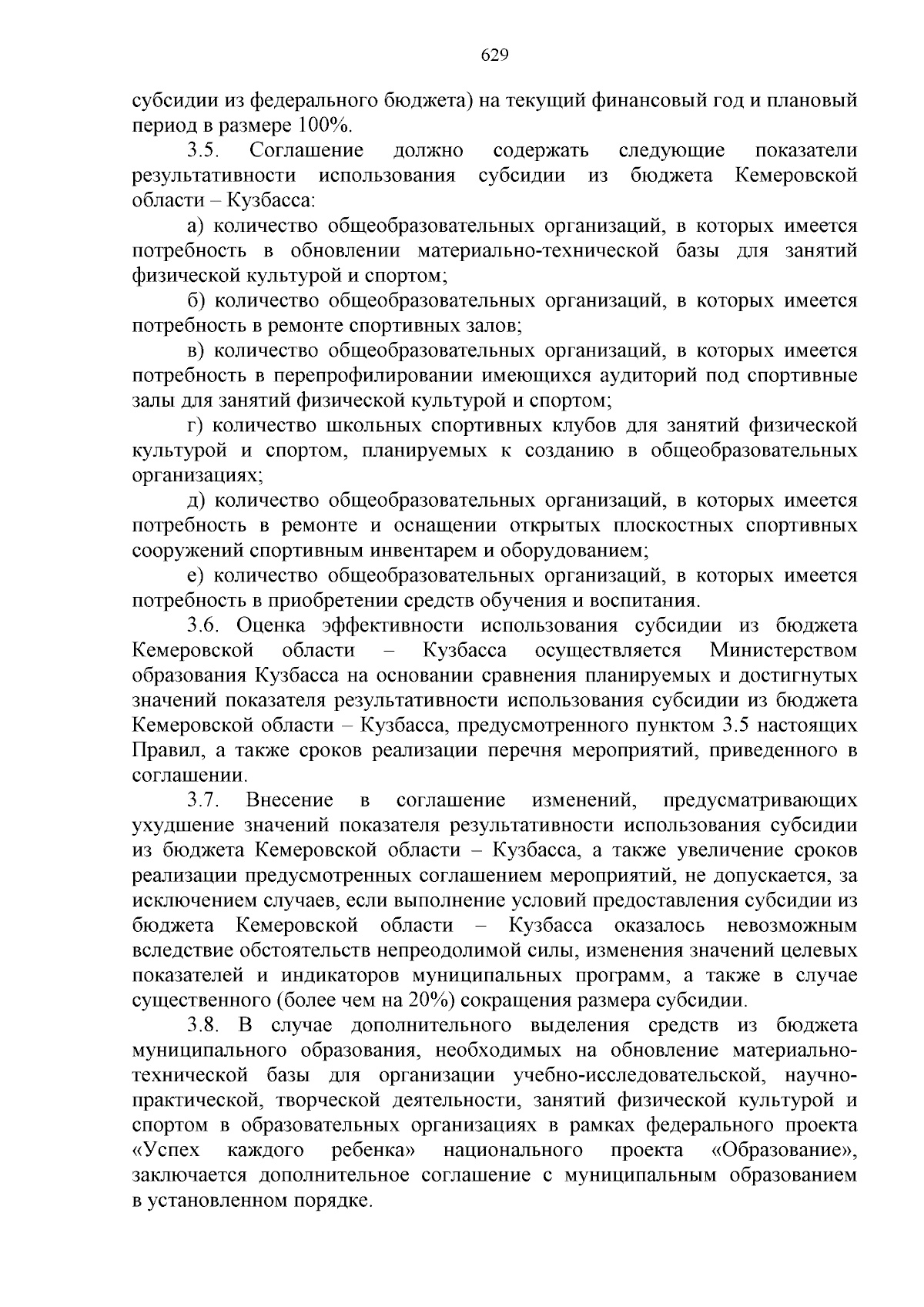 629

субсидии из федерального бюджета) на текущий финансовый год и плановый период в размере 100%.

3.5. Соглашение должно содержать следующие показатели результативности использования субсидии из бюджета Кемеровской области – Кузбасса:

а) количество общеобразовательных организаций, в которых имеется потребность в обновлении материально-технической базы для занятий физической культурой и спортом;

б) количество общеобразовательных организаций, в которых имеется потребность в ремонте спортивных залов;

в) количество общеобразовательных организаций, в которых имеется потребность в перепрофилировании имеющихся аудиторий под спортивные залы для занятий физической культурой и спортом;

г) количество школьных спортивных клубов для занятий физической культурой и спортом, планируемых к созданию в общеобразовательных организациях;

д) количество общеобразовательных организаций, в которых имеется потребность в ремонте и оснащении открытых плоскостных спортивных сооружений спортивным инвентарем и оборудованием;

е) количество общеобразовательных организаций, в которых имеется потребность в приобретении средств обучения и воспитания.

3.6. Оценка эффективности использования субсидии из бюджета Кемеровской области – Кузбасса осуществляется Министерством образования Кузбасса на основании сравнения планируемых и достигнутых значений показателя результативности использования субсидии из бюджета Кемеровской области – Кузбасса, предусмотренного пунктом 3.5 настоящих Правил, а также сроков реализации перечня мероприятий, приведенного в соглашении.

3.7. Внесение в соглашение изменений, предусматривающих ухудшение значений показателя результативности использования субсидии из бюджета Кемеровской области – Кузбасса, а также увеличение сроков реализации предусмотренных соглашением мероприятий, не допускается, за исключением случаев, если выполнение условий предоставления субсидии из бюджета Кемеровской области – Кузбасса оказалось невозможным вследствие обстоятельств непреодолимой силы, изменения значений целевых показателей и индикаторов муниципальных программ, а также в случае существенного (более чем на 20%) сокращения размера субсидии.

3.8. В случае дополнительного выделения средств из бюджета муниципального образования, необходимых на обновление материально-технической базы для организации учебно-исследовательской, научно-практической, творческой деятельности, занятий физической культурой и спортом в образовательных организациях в рамках федерального проекта «Успех каждого ребенка» национального проекта «Образование», заключается дополнительное соглашение с муниципальным образованием в установленном порядке.